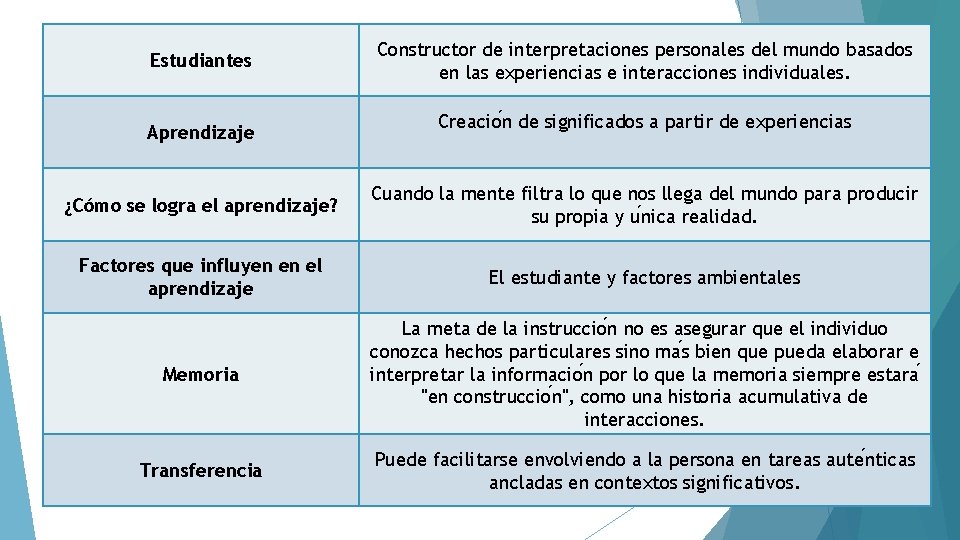 | Estudiantes | Constructor de interpretaciones personales del mundo basados en las experiencias e interacciones individuales. |
|---|---|
| Aprendizaje | Creación de significados a partir de experiencias |
| ¿Cómo se logra el aprendizaje? | Cuando la mente filtra lo que nos llega del mundo para producir su propia y única realidad. |
| Factores que influyen en el aprendizaje | El estudiante y factores ambientales |
| Memoria | La meta de la instrucción no es asegurar que el individuo conozca hechos particulares sino más bien que pueda elaborar e interpretar la información por lo que la memoria siempre estará "en construcción", como una historia acumulativa de interacciones. |
| Transferencia | Puede facilitarse envolviendo a la persona en tareas auténticas ancladas en contextos significativos. |